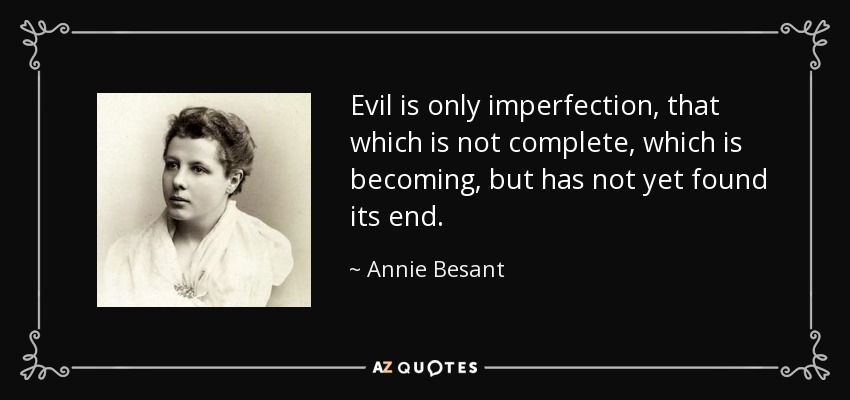 Evil is only imperfection, that which is not complete, which is becoming, but has not yet found its end.

~ Annie Besant

AZ QUOTES